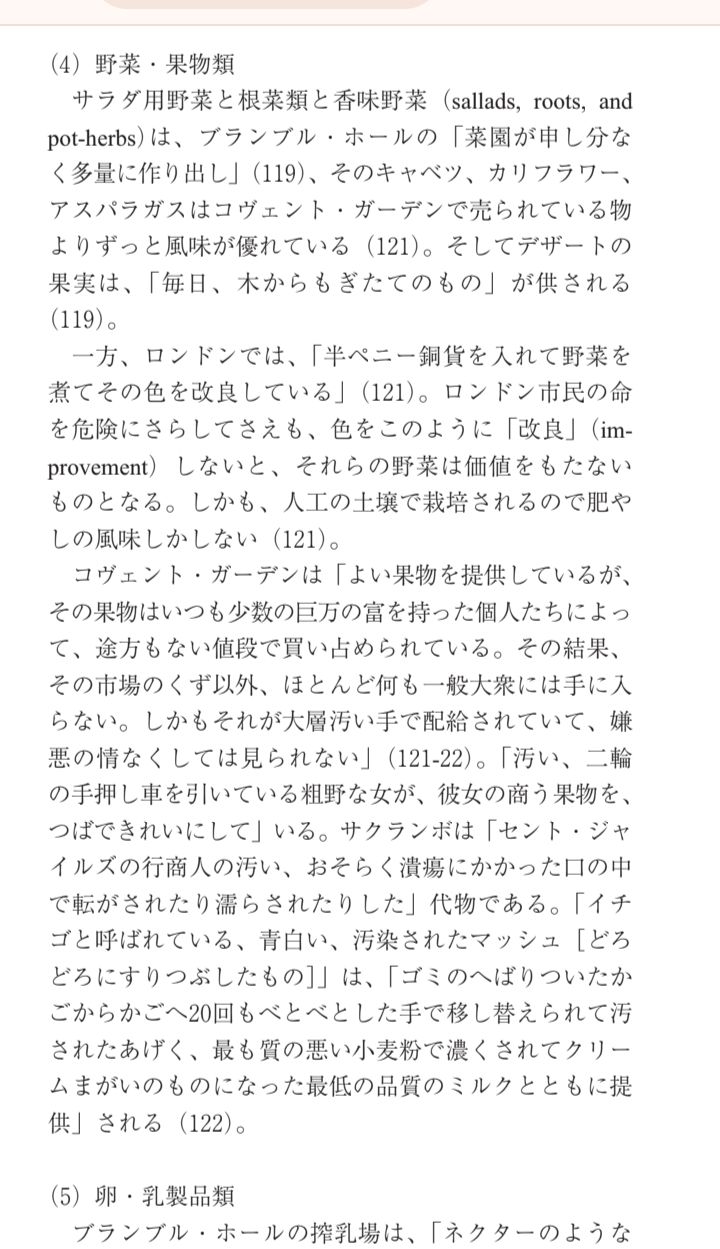 (4) 野菜・果物類

サラダ用野菜と根菜類と香味野菜（sallads, roots, and pot-herbs）は、ブランブル・ホールの「菜園が申し分なく多量に作り出し」(119)、そのキャベツ、カリフラワー、アスパラガスはコヴェント・ガーデンで売られている物よりずっと風味が優れている (121)。そしてデザートの果実は、「毎日、木からもぎたてのもの」が供される (119)。

一方、ロンドンでは、「半ペニー銅貨を入れて野菜を煮てその色を改良している」(121)。ロンドン市民の命を危険にさらしてさえも、色をこのように「改良」(improvement) しないと、それらの野菜は価値をもたないものとなる。しかも、人工の土壌で栽培されるので肥やしの風味しかしない (121)。

コヴェント・ガーデンは「よい果物を提供しているが、その果物はいつも少数の巨万の富を持った個人たちによって、途方もない値段で買い占められている。その結果、その市場のくず以外、ほとんど何も一般大衆には手に入らない。しかもそれが大層汚い手で配給されていて、嫌悪の情なくしては見られない」(121-22)。「汚い、二輪の手押し車を引いている粗野な女が、彼女の商う果物を、つばできれいにして」いる。サクランボは「セント・ジャイルズの行商人の汚い、おそらく潰瘍にかかった口の中で転がされたり濡らされたりした」代物である。「イチゴと呼ばれている、青白い、汚染されたマッシュ［どろどろにすりつぶしたもの］」は、「ゴミのへばりついたかごからかごへ20回もべとべとした手で移し替えられて汚されたあげく、最も質の悪い小麦粉で濃くされてクリームまがいのものになった最低の品質のミルクとともに提供」される (122)。

(5) 卵・乳製品類

ブランブル・ホールの搾乳場は、「ネクターのような